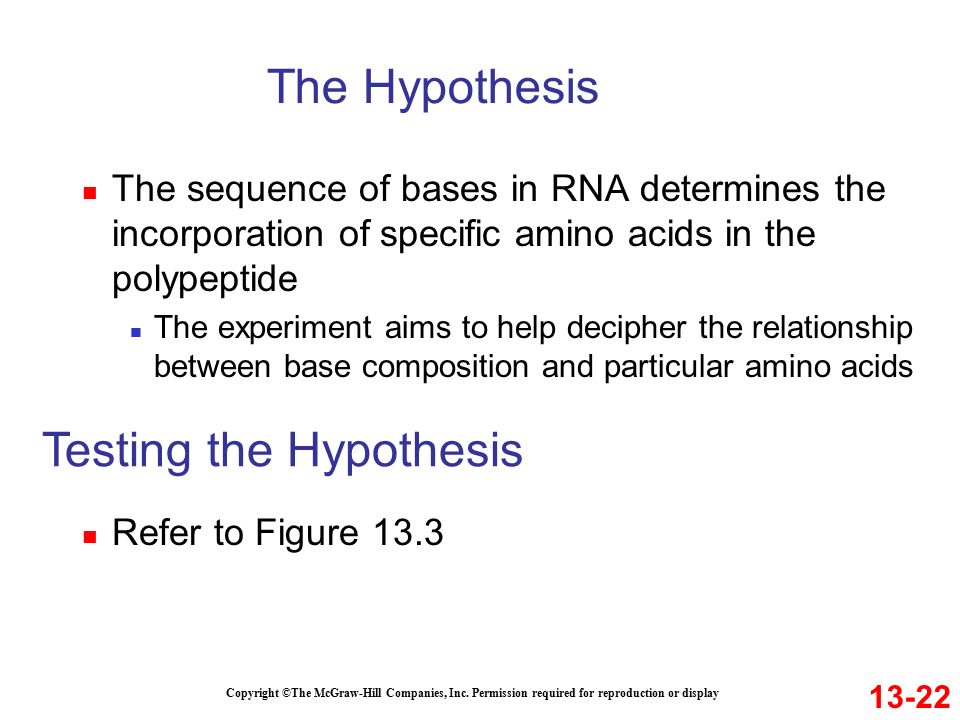 The Hypothesis

The sequence of bases in RNA determines the incorporation of specific amino acids in the polypeptide

The experiment aims to help decipher the relationship between base composition and particular amino acids

Testing the Hypothesis

Refer to Figure 13.3

Copyright ©The McGraw-Hill Companies, Inc. Permission required for reproduction or display

13-22